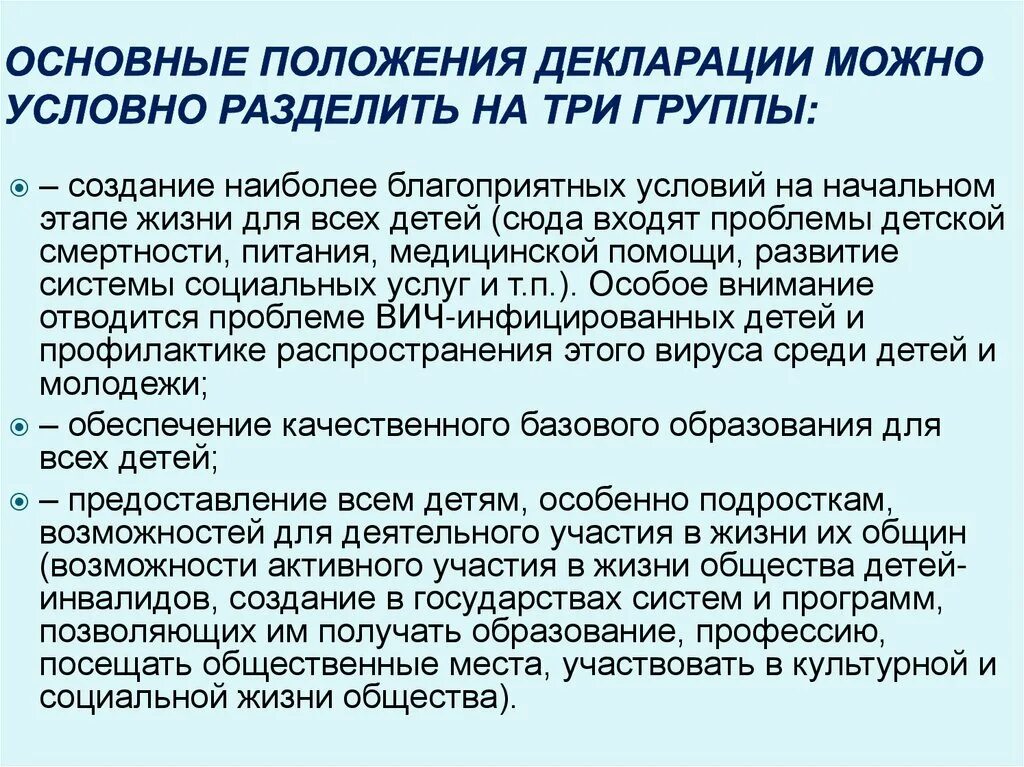 ОСНОВНЫЕ ПОЛОЖЕНИЯ ДЕКЛАРАЦИИ МОЖНО УСЛОВНО РАЗДЕЛИТЬ НА ТРИ ГРУППЫ:

– создание наиболее благоприятных условий на начальном этапе жизни для всех детей (сюда входят проблемы детской смертности, питания, медицинской помощи, развитие системы социальных услуг и т.п.). Особое внимание отводится проблеме ВИЧ-инфицированных детей и профилактике распространения этого вируса среди детей и молодежи;

– обеспечение качественного базового образования для всех детей;

– предоставление всем детям, особенно подросткам, возможностей для деятельного участия в жизни их общин (возможности активного участия в жизни общества детей-инвалидов, создание в государствах систем и программ, позволяющих им получать образование, профессию, посещать общественные места, участвовать в культурной и социальной жизни общества).